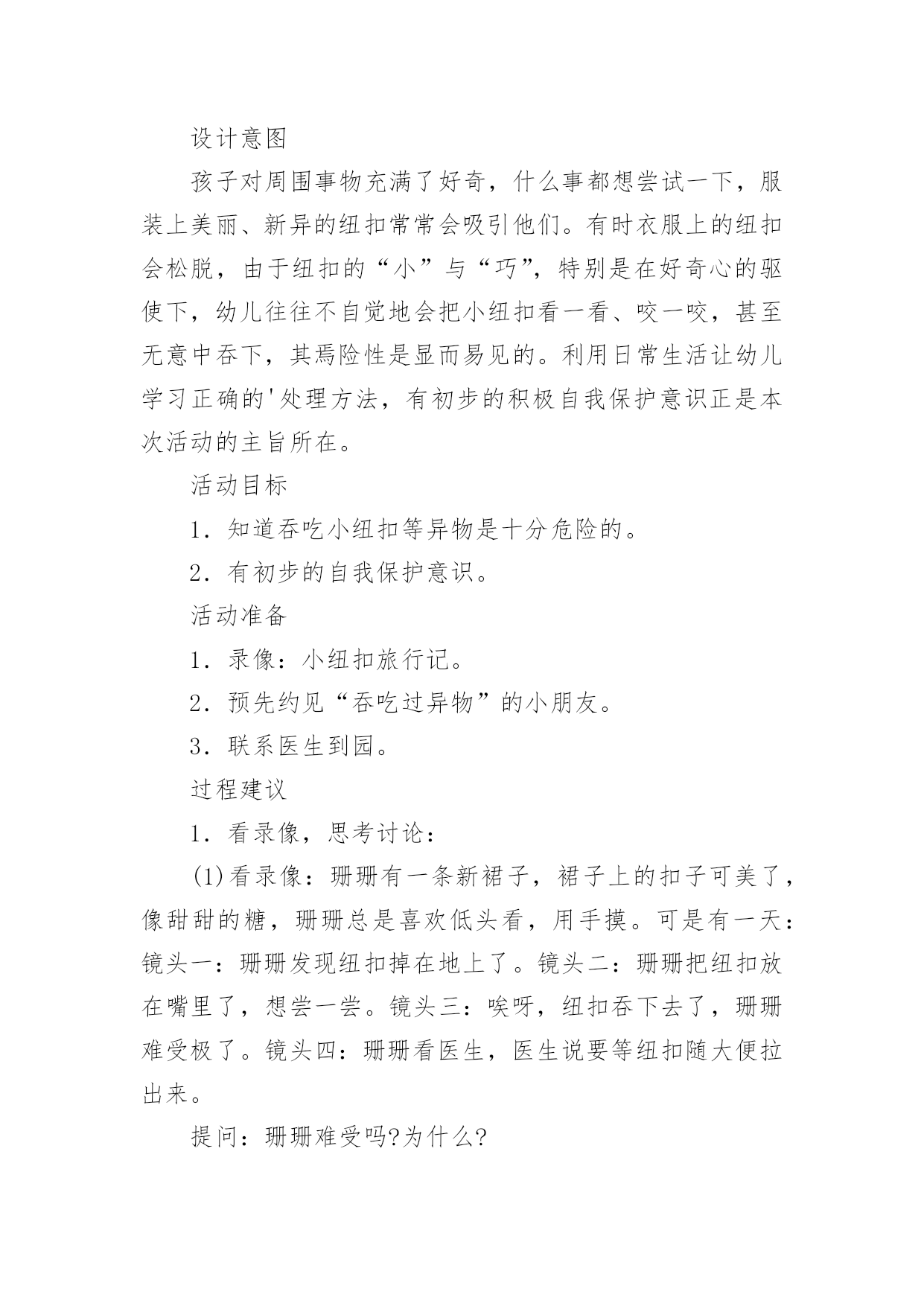 设计意图

孩子对周围事物充满了好奇，什么事都想尝试一下，服装上美丽、新异的纽扣常常会吸引他们。有时衣服上的纽扣会松脱，由于纽扣的“小”与“巧”，特别是在好奇心的驱使下，幼儿往往不自觉地会把小纽扣看一看、咬一咬，甚至无意中吞下，其焉险性是显而易见的。利用日常生活让幼儿学习正确的'处理方法，有初步的积极自我保护意识正是本次活动的主旨所在。

活动目标

1．知道吞吃小纽扣等异物是十分危险的。

2．有初步的自我保护意识。

活动准备

1．录像：小纽扣旅行记。

2．预先约见“吞吃过异物”的小朋友。

3．联系医生到园。

过程建议

1．看录像，思考讨论：

(1)看录像：珊珊有一条新裙子，裙子上的扣子可美了，像甜甜的糖，珊珊总是喜欢低头看，用手摸。可是有一天：镜头一：珊珊发现纽扣掉在地上了。镜头二：珊珊把纽扣放在嘴里了，想尝一尝。镜头三：唉呀，纽扣吞下去了，珊珊难受极了。镜头四：珊珊看医生，医生说要等纽扣随大便拉出来。

提问：珊珊难受吗?为什么?